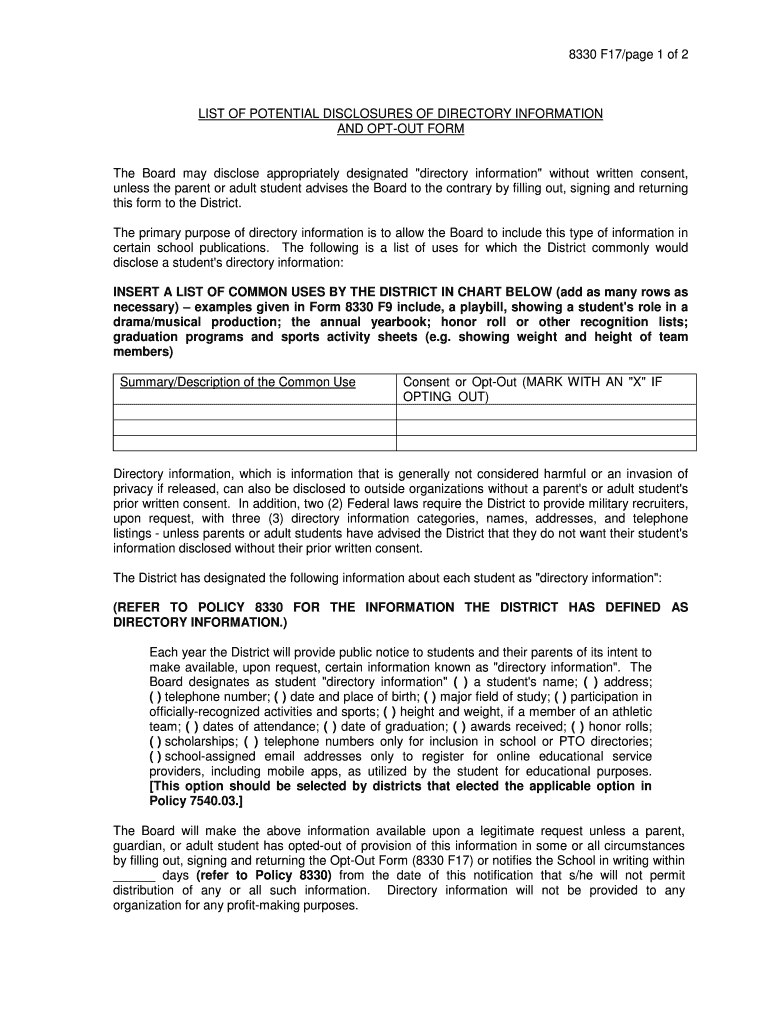 8330 F17/page 1 of 2

LIST OF POTENTIAL DISCLOSURES OF DIRECTORY INFORMATION AND OPT-OUT FORM

The Board may disclose appropriately designated "directory information" without written consent, unless the parent or adult student advises the Board to the contrary by filling out, signing and returning this form to the District.

The primary purpose of directory information is to allow the Board to include this type of information in certain school publications. The following is a list of uses for which the District commonly would disclose a student's directory information:

INSERT A LIST OF COMMON USES BY THE DISTRICT IN CHART BELOW (add as many rows as necessary) – examples given in Form 8330 F9 include, a playbill, showing a student's role in a drama/musical production; the annual yearbook; honor roll or other recognition lists; graduation programs and sports activity sheets (e.g. showing weight and height of team members)

| Summary/Description of the Common Use | Consent or Opt-Out (MARK WITH AN "X" IF OPTING OUT) |
|---|---|
| | |
| | |
| | |

Directory information, which is information that is generally not considered harmful or an invasion of privacy if released, can also be disclosed to outside organizations without a parent's or adult student's prior written consent. In addition, two (2) Federal laws require the District to provide military recruiters, upon request, with three (3) directory information categories, names, addresses, and telephone listings - unless parents or adult students have advised the District that they do not want their student's information disclosed without their prior written consent.

The District has designated the following information about each student as "directory information":

(REFER TO POLICY 8330 FOR THE INFORMATION THE DISTRICT HAS DEFINED AS DIRECTORY INFORMATION.)

Each year the District will provide public notice to students and their parents of its intent to make available, upon request, certain information known as "directory information". The Board designates as student "directory information" ( ) a student's name; ( ) address; ( ) telephone number; ( ) date and place of birth; ( ) major field of study; ( ) participation in officially-recognized activities and sports; ( ) height and weight, if a member of an athletic team; ( ) dates of attendance; ( ) date of graduation; ( ) awards received; ( ) honor rolls; ( ) scholarships; ( ) telephone numbers only for inclusion in school or PTO directories; ( ) school-assigned email addresses only to register for online educational service providers, including mobile apps, as utilized by the student for educational purposes. [This option should be selected by districts that elected the applicable option in Policy 7540.03.]

The Board will make the above information available upon a legitimate request unless a parent, guardian, or adult student has opted-out of provision of this information in some or all circumstances by filling out, signing and returning the Opt-Out Form (8330 F17) or notifies the School in writing within ______ days (refer to Policy 8330) from the date of this notification that s/he will not permit distribution of any or all such information. Directory information will not be provided to any organization for any profit-making purposes.